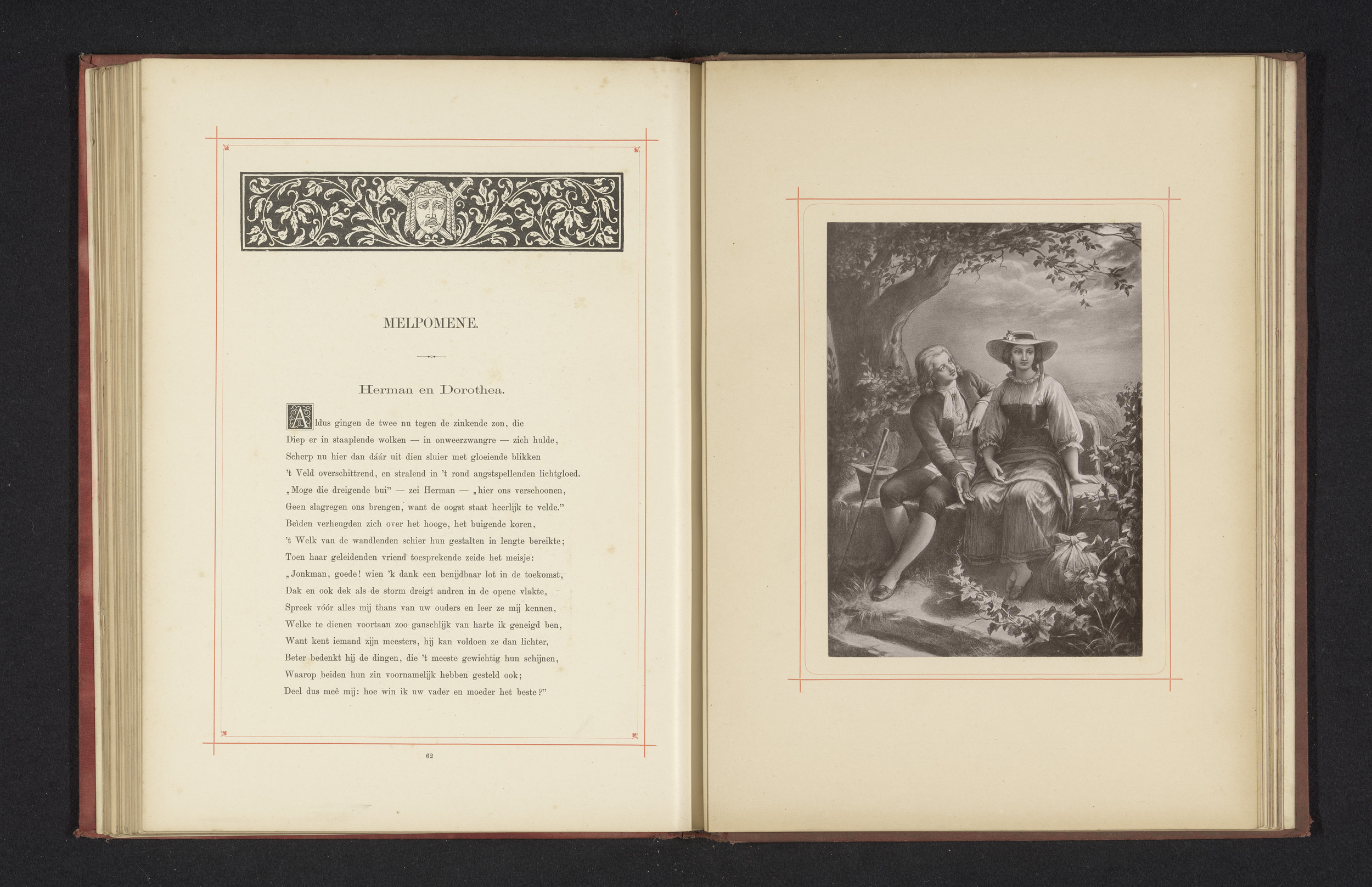 MELPOMENE.

Herman en Dorothea.

Aldus gingen de twee nu tegen de zinkende zon, die
Diep er in staaplende wolken — in onweerzwangre — zich hulde,
Scherp nu hier dan dáár uit dien sluier met gloeiende blikken
't Veld overschittrend, en stralend in 't rond angstspellenden lichtgloed.
„Moge die dreigende bui" — zei Herman — „hier ons verschoonen,
Geen slagregen ons brengen, want de oogst staat heerlijk te velde."
Beiden verheugden zich over het hooge, het buigende koren,
't Welk van de wandlenden schier hun gestalten in lengte bereikte;
Toen haar geleidenden vriend toesprekende zeide het meisje:
„Jonkman, goede! wien 'k dank een benijdbaar lot in de toekomst,
Dak en ook dek als de storm dreigt andren in de opene vlakte,
Spreek vóór alles mij thans van uw ouders en leer ze mij kennen,
Welke te dienen voortaan zoo ganschlijk van harte ik geneigd ben,
Want kent iemand zijn meesters, hij kan voldoen ze dan lichter,
Beter bedenkt hij de dingen, die 't meeste gewichtig hun schijnen,
Waarop beiden hun zin voornamelijk hebben gesteld ook;
Deel dus meê mij: hoe win ik uw vader en moeder het beste?"

62